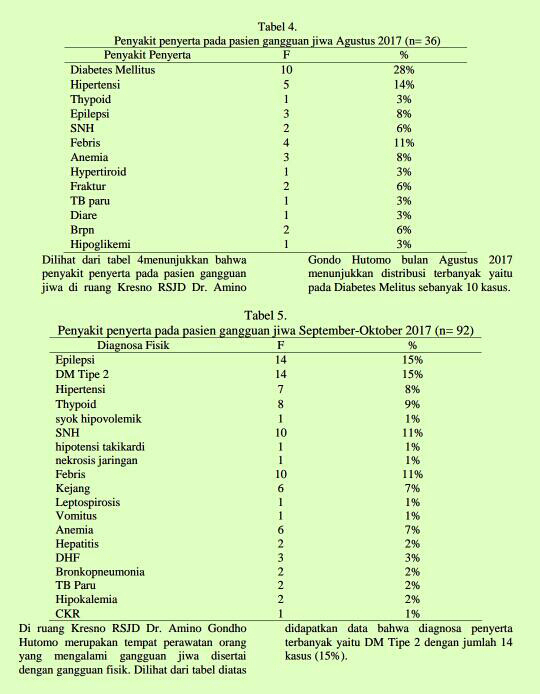 Tabel 4.
Penyakit penyerta pada pasien gangguan jiwa Agustus 2017 (n= 36)

| Penyakit Penyerta | F | % |
|---|---|---|
| Diabetes Mellitus | 10 | 28% |
| Hipertensi | 5 | 14% |
| Thypoid | 1 | 3% |
| Epilepsi | 3 | 8% |
| SNH | 2 | 6% |
| Febris | 4 | 11% |
| Anemia | 3 | 8% |
| Hypertiroid | 1 | 3% |
| Fraktur | 2 | 6% |
| TB paru | 1 | 3% |
| Diare | 1 | 3% |
| Brpn | 2 | 6% |
| Hipoglikemi | 1 | 3% |

Dilihat dari tabel 4menunjukkan bahwa penyakit penyerta pada pasien gangguan jiwa di ruang Kresno RSJD Dr. Amino

Gondo Hutomo bulan Agustus 2017 menunjukkan distribusi terbanyak yaitu pada Diabetes Melitus sebanyak 10 kasus.

Tabel 5.
Penyakit penyerta pada pasien gangguan jiwa September-Oktober 2017 (n= 92)

| Diagnosa Fisik | F | % |
|---|---|---|
| Epilepsi | 14 | 15% |
| DM Tipe 2 | 14 | 15% |
| Hipertensi | 7 | 8% |
| Thypoid | 8 | 9% |
| syok hipovolemik | 1 | 1% |
| SNH | 10 | 11% |
| hipotensi takikardi | 1 | 1% |
| nekrosis jaringan | 1 | 1% |
| Febris | 10 | 11% |
| Kejang | 6 | 7% |
| Leptospirosis | 1 | 1% |
| Vomitus | 1 | 1% |
| Anemia | 6 | 7% |
| Hepatitis | 2 | 2% |
| DHF | 3 | 3% |
| Bronkopneumonia | 2 | 2% |
| TB Paru | 2 | 2% |
| Hipokalemia | 2 | 2% |
| CKR | 1 | 1% |

Di ruang Kresno RSJD Dr. Amino Gondho Hutomo merupakan tempat perawatan orang yang mengalami gangguan jiwa disertai dengan gangguan fisik. Dilihat dari tabel diatas

didapatkan data bahwa diagnosa penyerta terbanyak yaitu DM Tipe 2 dengan jumlah 14 kasus (15%).